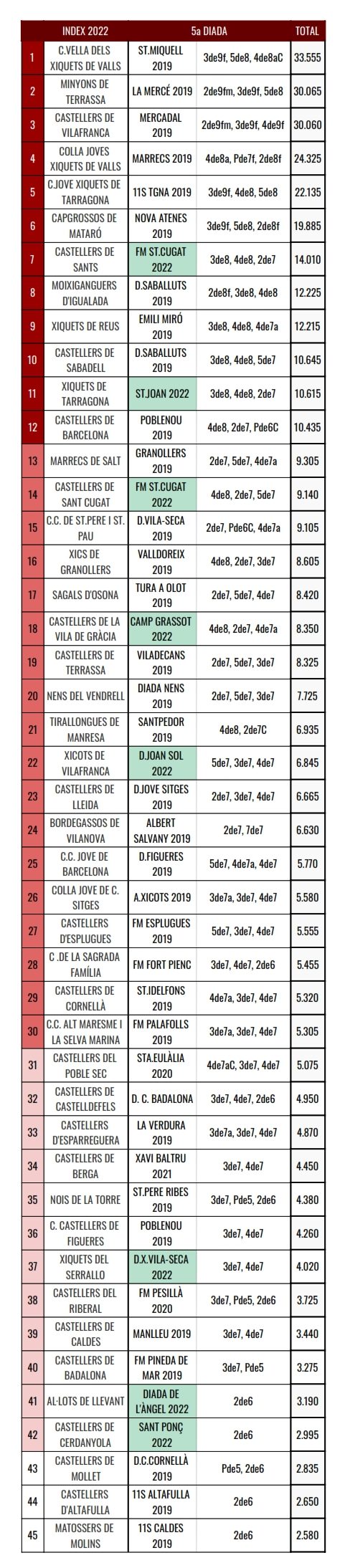 | | INDEX 2022 | 5a DIADA | | TOTAL |
|---|---|---|---|---|
| 1 | C.VELLA DELS XIQUETS DE VALLS | ST.MIQUELL 2019 | 3de9f, 5de8, 4de8aC | 33.555 |
| 2 | MINYONS DE TERRASSA | LA MERCÉ 2019 | 2de9fm, 3de9f, 5de8 | 30.065 |
| 3 | CASTELLERS DE VILAFRANCA | MERCADAL 2019 | 2de9fm, 3de9f, 4de9f | 30.060 |
| 4 | COLLA JOVES XIQUETS DE VALLS | MARRECS 2019 | 4de8a, Pde7f, 2de8f | 24.325 |
| 5 | C.JOVE XIQUETS DE TARRAGONA | 11S TGNA 2019 | 3de9f, 4de8, 5de8 | 22.135 |
| 6 | CAPGROSSOS DE MATARÓ | NOVA ATENES 2019 | 3de9f, 5de8, 2de8f | 19.885 |
| 7 | CASTELLERS DE SANTS | FM ST.CUGAT 2022 | 3de8, 4de8, 2de7 | 14.010 |
| 8 | MOIXIGANGUERS D'IGUALADA | D.SABALLUTS 2019 | 2de8f, 3de8, 4de8 | 12.225 |
| 9 | XIQUETS DE REUS | EMILI MIRÓ 2019 | 3de8, 4de8, 4de7a | 12.215 |
| 10 | CASTELLERS DE SABADELL | D.SABALLUTS 2019 | 3de8, 4de8, 5de7 | 10.645 |
| 11 | XIQUETS DE TARRAGONA | ST.JOAN 2022 | 3de8, 4de8, 2de7 | 10.615 |
| 12 | CASTELLERS DE BARCELONA | POBLENOU 2019 | 4de8, 2de7, Pde6C | 10.435 |
| 13 | MARRECS DE SALT | GRANOLLERS 2019 | 2de7, 5de7, 4de7a | 9.305 |
| 14 | CASTELLERS DE SANT CUGAT | FM ST.CUGAT 2022 | 4de8, 2de7, 5de7 | 9.140 |
| 15 | C.C. DE ST.PERE I ST. PAU | D.VILA-SECA 2019 | 2de7, Pde6C, 4de7a | 9.105 |
| 16 | XICS DE GRANOLLERS | VALLDOREIX 2019 | 4de8, 2de7, 3de7 | 8.605 |
| 17 | SAGALS D'OSONA | TURA A OLOT 2019 | 2de7, 5de7, 4de7 | 8.420 |
| 18 | CASTELLERS DE LA VILA DE GRÀCIA | CAMP GRASSOT 2022 | 4de8, 2de7, 4de7a | 8.350 |
| 19 | CASTELLERS DE TERRASSA | VILADECANS 2019 | 2de7, 5de7, 3de7 | 8.325 |
| 20 | NENS DEL VENDRELL | DIADA NENS 2019 | 2de7, 5de7, 3de7 | 7.725 |
| 21 | TIRALLONGUES DE MANRESA | SANTPEDOR 2019 | 4de8, 2de7C | 6.935 |
| 22 | XICOTS DE VILAFRANCA | D.JOAN SOL 2022 | 5de7, 3de7, 4de7 | 6.845 |
| 23 | CASTELLERS DE LLEIDA | D.JOVE SITGES 2019 | 2de7, 3de7, 4de7 | 6.665 |
| 24 | BORDEGASSOS DE VILANOVA | ALBERT SALVANY 2019 | 2de7, 7de7 | 6.630 |
| 25 | C.C. JOVE DE BARCELONA | D.FIGUERES 2019 | 5de7, 4de7a, 4de7 | 5.770 |
| 26 | COLLA JOVE DE C. SITGES | A.XICOTS 2019 | 3de7a, 3de7, 4de7 | 5.580 |
| 27 | CASTELLERS D'ESPLUGUES | FM ESPLUGUES 2019 | 5de7, 3de7, 4de7 | 5.555 |
| 28 | C .DE LA SAGRADA FAMÍLIA | FM FORT PIENC | 3de7, 4de7, 2de6 | 5.455 |
| 29 | CASTELLERS DE CORNELLÀ | ST.IDELFONS 2019 | 4de7a, 3de7, 4de7 | 5.320 |
| 30 | C.C. ALT MARESME I LA SELVA MARINA | FM PALAFOLLS 2019 | 3de7a, 3de7, 4de7 | 5.305 |
| 31 | CASTELLERS DEL POBLE SEC | STA.EULÀLIA 2020 | 4de7aC, 3de7, 4de7 | 5.075 |
| 32 | CASTELLERS DE CASTELLDEFELS | D. C. BADALONA | 3de7, 4de7, 2de6 | 4.950 |
| 33 | CASTELLERS D'ESPARREGUERA | LA VERDURA 2019 | 3de7a, 3de7, 4de7 | 4.870 |
| 34 | CASTELLERS DE BERGA | XAVI BALTRU 2021 | 3de7, 4de7 | 4.450 |
| 35 | NOIS DE LA TORRE | ST.PERE RIBES 2019 | 3de7, Pde5, 2de6 | 4.380 |
| 36 | C. CASTELLERS DE FIGUERES | POBLENOU 2019 | 3de7, 4de7 | 4.260 |
| 37 | XIQUETS DEL SERRALLO | D.X.VILA-SECA 2022 | 3de7, 4de7 | 4.020 |
| 38 | CASTELLERS DEL RIBERAL | FM PESILLÀ 2020 | 3de7, Pde5, 2de6 | 3.725 |
| 39 | CASTELLERS DE CALDES | MANLLEU 2019 | 3de7, 4de7 | 3.440 |
| 40 | CASTELLERS DE BADALONA | FM PINEDA DE MAR 2019 | 3de7, Pde5 | 3.275 |
| 41 | AL·LOTS DE LLEVANT | DIADA DE L'ÀNGEL 2022 | 2de6 | 3.190 |
| 42 | CASTELLERS DE CERDANYOLA | SANT PONÇ 2022 | 2de6 | 2.995 |
| 43 | CASTELLERS DE MOLLET | D.C.CORNELLÀ 2019 | Pde5, 2de6 | 2.835 |
| 44 | CASTELLERS D'ALTAFULLA | 11S ALTAFULLA 2019 | 2de6 | 2.650 |
| 45 | MATOSSERS DE MOLINS | 11S CALDES 2019 | 2de6 | 2.580 |